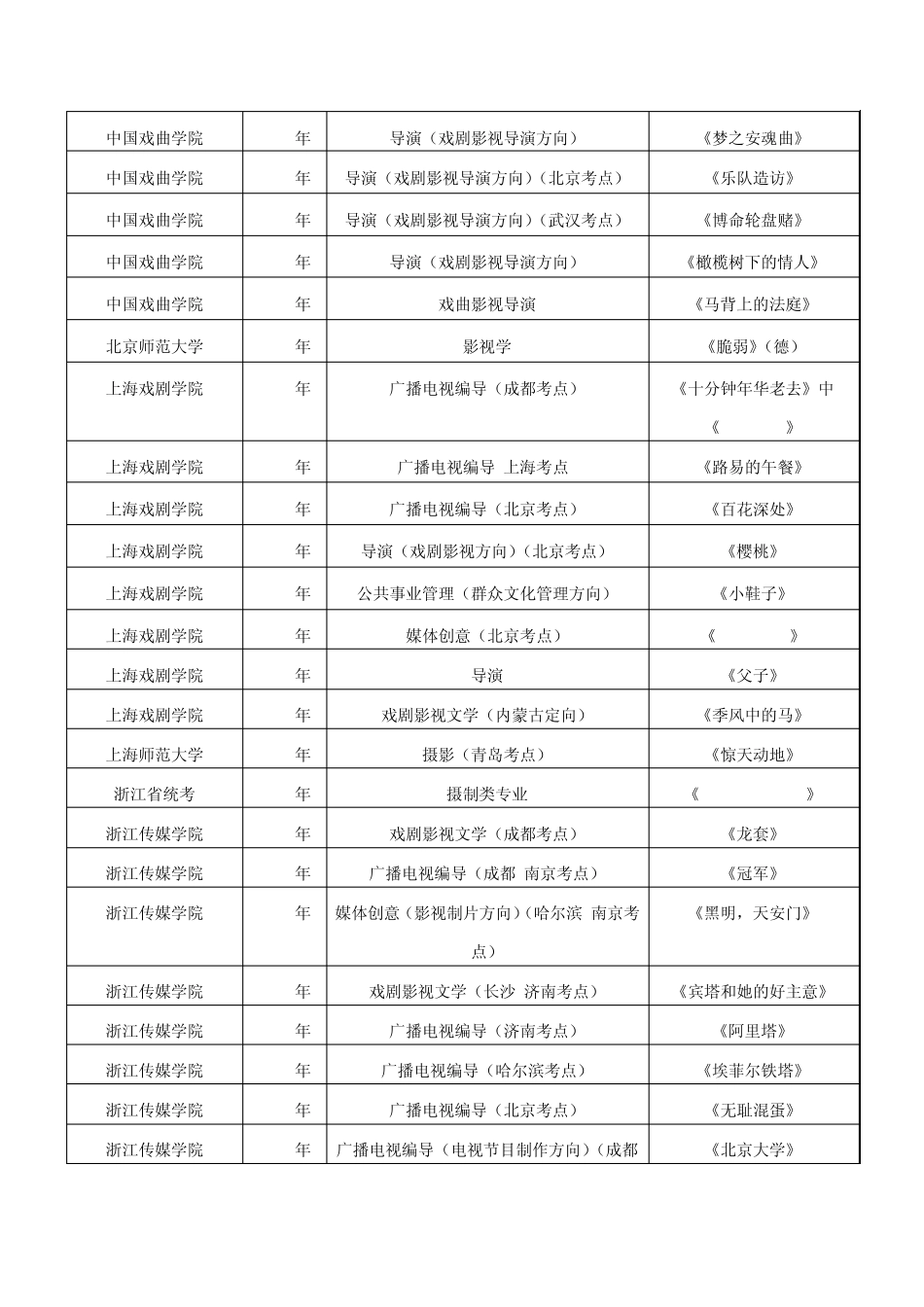 | 中国戏曲学院 | 年 | 导演（戏剧影视导演方向） | 《梦之安魂曲》 |
|---|---|---|---|
| 中国戏曲学院 | 年 | 导演（戏剧影视导演方向）（北京考点） | 《乐队造访》 |
| 中国戏曲学院 | 年 | 导演（戏剧影视导演方向）（武汉考点） | 《博命轮盘赌》 |
| 中国戏曲学院 | 年 | 导演（戏剧影视导演方向） | 《橄榄树下的情人》 |
| 中国戏曲学院 | 年 | 戏曲影视导演 | 《马背上的法庭》 |
| 北京师范大学 | 年 | 影视学 | 《脆弱》（德） |
| 上海戏剧学院 | 年 | 广播电视编导（成都考点） | 《十分钟年华老去》中《 》 |
| 上海戏剧学院 | 年 | 广播电视编导 上海考点 | 《路易的午餐》 |
| 上海戏剧学院 | 年 | 广播电视编导（北京考点） | 《百花深处》 |
| 上海戏剧学院 | 年 | 导演（戏剧影视方向）（北京考点） | 《樱桃》 |
| 上海戏剧学院 | 年 | 公共事业管理（群众文化管理方向） | 《小鞋子》 |
| 上海戏剧学院 | 年 | 媒体创意（北京考点） | 《 》 |
| 上海戏剧学院 | 年 | 导演 | 《父子》 |
| 上海戏剧学院 | 年 | 戏剧影视文学（内蒙古定向） | 《季风中的马》 |
| 上海师范大学 | 年 | 摄影（青岛考点） | 《惊天动地》 |
| 浙江省统考 | 年 | 摄制类专业 | 《 》 |
| 浙江传媒学院 | 年 | 戏剧影视文学（成都考点） | 《龙套》 |
| 浙江传媒学院 | 年 | 广播电视编导（成都 南京考点） | 《冠军》 |
| 浙江传媒学院 | 年 | 媒体创意（影视制片方向）（哈尔滨 南京考点） | 《黑明，天安门》 |
| 浙江传媒学院 | 年 | 戏剧影视文学（长沙 济南考点） | 《宾塔和她的好主意》 |
| 浙江传媒学院 | 年 | 广播电视编导（济南考点） | 《阿里塔》 |
| 浙江传媒学院 | 年 | 广播电视编导（哈尔滨考点） | 《埃菲尔铁塔》 |
| 浙江传媒学院 | 年 | 广播电视编导（北京考点） | 《无耻混蛋》 |
| 浙江传媒学院 | 年 | 广播电视编导（电视节目制作方向）（成都 | 《北京大学》 |